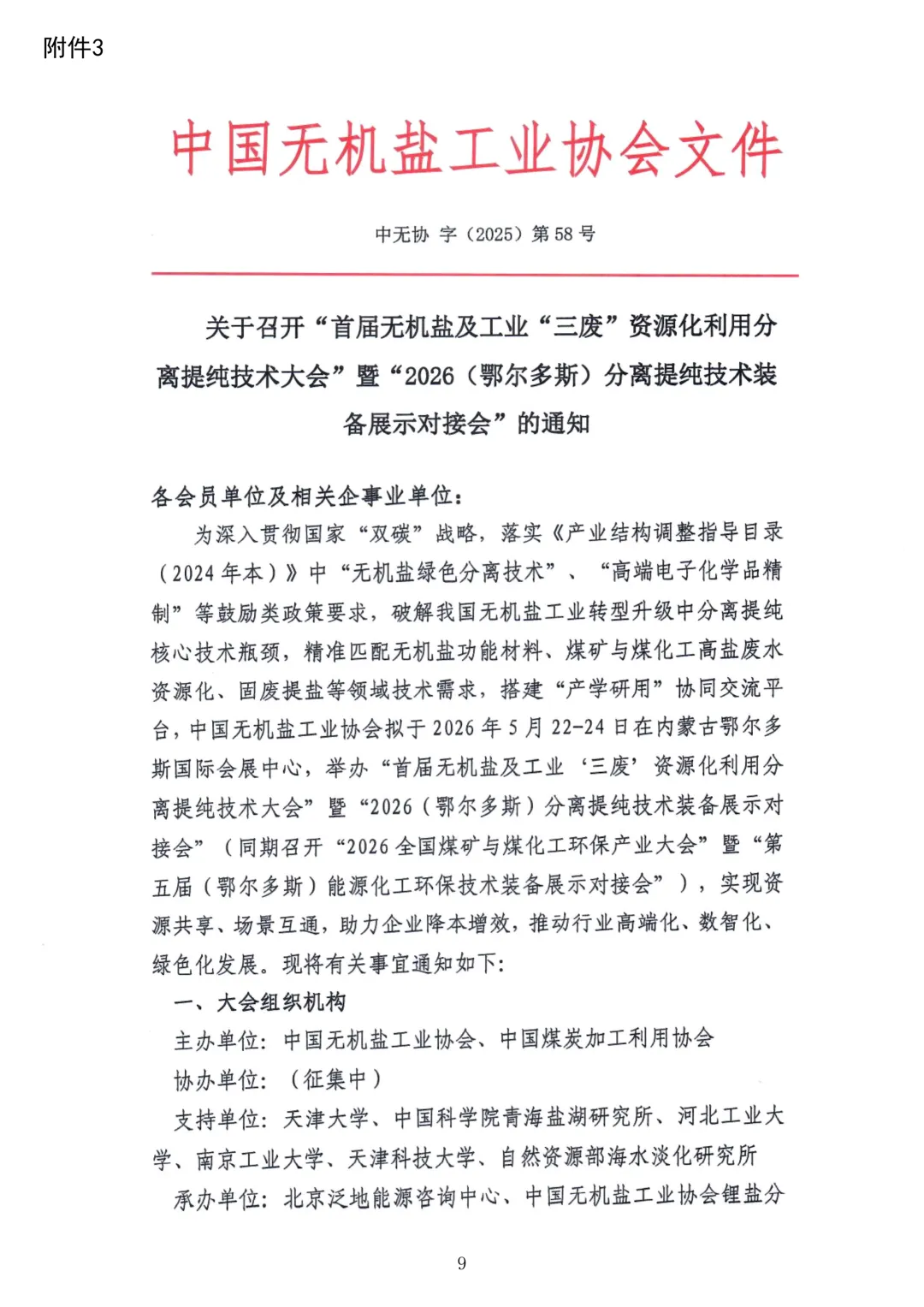 附件3

中国无机盐工业协会文件

中无协 字（2025）第 58 号

关于召开“首届无机盐及工业“三废”资源化利用分离提纯技术大会”暨“2026（鄂尔多斯）分离提纯技术装备展示对接会”的通知

各会员单位及相关企事业单位：

为深入贯彻国家“双碳”战略，落实《产业结构调整指导目录（2024 年本）》中“无机盐绿色分离技术”、“高端电子化学品精制”等鼓励类政策要求，破解我国无机盐工业转型升级中分离提纯核心技术瓶颈，精准匹配无机盐功能材料、煤矿与煤化工高盐废水资源化、固废提盐等领域技术需求，搭建“产学研用”协同交流平台，中国无机盐工业协会拟于 2026 年 5 月 22-24 日在内蒙古鄂尔多斯国际会展中心，举办“首届无机盐及工业‘三废’资源化利用分离提纯技术大会”暨“2026（鄂尔多斯）分离提纯技术装备展示对接会”（同期召开“2026 全国煤矿与煤化工环保产业大会”暨“第五届（鄂尔多斯）能源化工环保技术装备展示对接会”），实现资源共享、场景互通，助力企业降本增效，推动行业高端化、数智化、绿色化发展。现将有关事宜通知如下：

一、大会组织机构

主办单位：中国无机盐工业协会、中国煤炭加工利用协会

协办单位：（征集中）

支持单位：天津大学、中国科学院青海盐湖研究所、河北工业大学、南京工业大学、天津科技大学、自然资源部海水淡化研究所

承办单位：北京泛地能源咨询中心、中国无机盐工业协会锂盐分

9